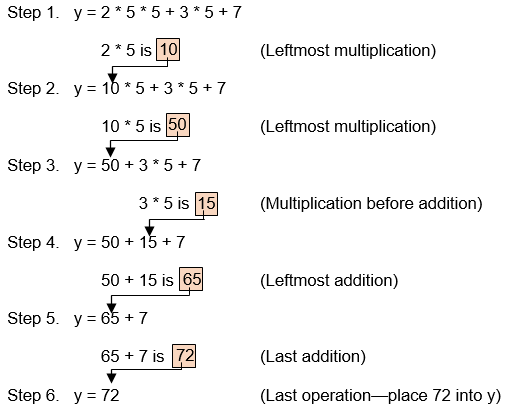 Step 1. y = 2 * 5 * 5 + 3 * 5 + 7

2 * 5 is 10 (Leftmost multiplication)

Step 2. y = 10 * 5 + 3 * 5 + 7

10 * 5 is 50 (Leftmost multiplication)

Step 3. y = 50 + 3 * 5 + 7

3 * 5 is 15 (Multiplication before addition)

Step 4. y = 50 + 15 + 7

50 + 15 is 65 (Leftmost addition)

Step 5. y = 65 + 7

65 + 7 is 72 (Last addition)

Step 6. y = 72 (Last operation—place 72 into y)